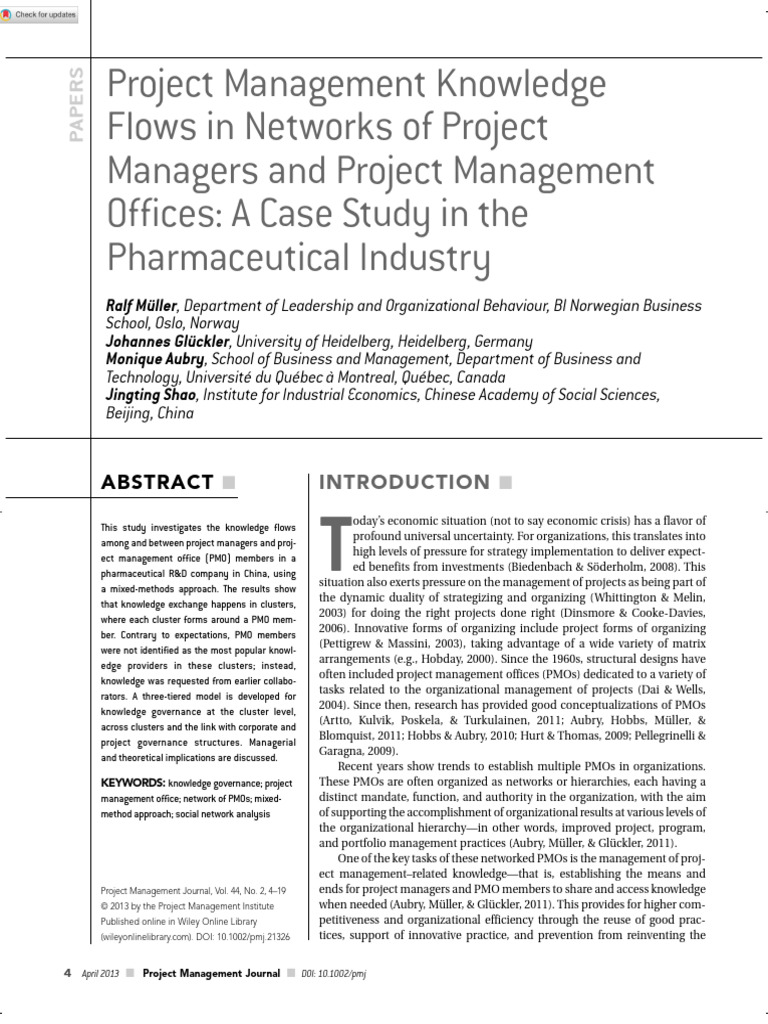 Check for updates

PAPERS

Project Management Knowledge Flows in Networks of Project Managers and Project Management Offices: A Case Study in the Pharmaceutical Industry

Ralf Müller, Department of Leadership and Organizational Behaviour, BI Norwegian Business School, Oslo, Norway
Johannes Glückler, University of Heidelberg, Heidelberg, Germany
Monique Aubry, School of Business and Management, Department of Business and Technology, Université du Québec à Montreal, Québec, Canada
Jingting Shao, Institute for Industrial Economics, Chinese Academy of Social Sciences, Beijing, China

ABSTRACT

This study investigates the knowledge flows among and between project managers and project management office (PMO) members in a pharmaceutical R&D company in China, using a mixed-methods approach. The results show that knowledge exchange happens in clusters, where each cluster forms around a PMO member. Contrary to expectations, PMO members were not identified as the most popular knowledge providers in these clusters; instead, knowledge was requested from earlier collaborators. A three-tiered model is developed for knowledge governance at the cluster level, across clusters and the link with corporate and project governance structures. Managerial and theoretical implications are discussed.

KEYWORDS: knowledge governance; project management office; network of PMOs; mixed-method approach; social network analysis

Project Management Journal, Vol. 44, No. 2, 4–19
© 2013 by the Project Management Institute
Published online in Wiley Online Library (wileyonlinelibrary.com). DOI: 10.1002/pmj.21326

INTRODUCTION

Today's economic situation (not to say economic crisis) has a flavor of profound universal uncertainty. For organizations, this translates into high levels of pressure for strategy implementation to deliver expected benefits from investments (Biedenbach & Söderholm, 2008). This situation also exerts pressure on the management of projects as being part of the dynamic duality of strategizing and organizing (Whittington & Melin, 2003) for doing the right projects done right (Dinsmore & Cooke-Davies, 2006). Innovative forms of organizing include project forms of organizing (Pettigrew & Massini, 2003), taking advantage of a wide variety of matrix arrangements (e.g., Hobday, 2000). Since the 1960s, structural designs have often included project management offices (PMOs) dedicated to a variety of tasks related to the organizational management of projects (Dai & Wells, 2004). Since then, research has provided good conceptualizations of PMOs (Artto, Kulvik, Poskela, & Turkulainen, 2011; Aubry, Hobbs, Müller, & Blomquist, 2011; Hobbs & Aubry, 2010; Hurt & Thomas, 2009; Pellegrinelli & Garagna, 2009).

Recent years show trends to establish multiple PMOs in organizations. These PMOs are often organized as networks or hierarchies, each having a distinct mandate, function, and authority in the organization, with the aim of supporting the accomplishment of organizational results at various levels of the organizational hierarchy—in other words, improved project, program, and portfolio management practices (Aubry, Müller, & Glückler, 2011).

One of the key tasks of these networked PMOs is the management of project management–related knowledge—that is, establishing the means and ends for project managers and PMO members to share and access knowledge when needed (Aubry, Müller, & Glückler, 2011). This provides for higher competitiveness and organizational efficiency through the reuse of good practices, support of innovative practice, and prevention from reinventing the

4 April 2013 ■ Project Management Journal ■ DOI: 10.1002/pmj